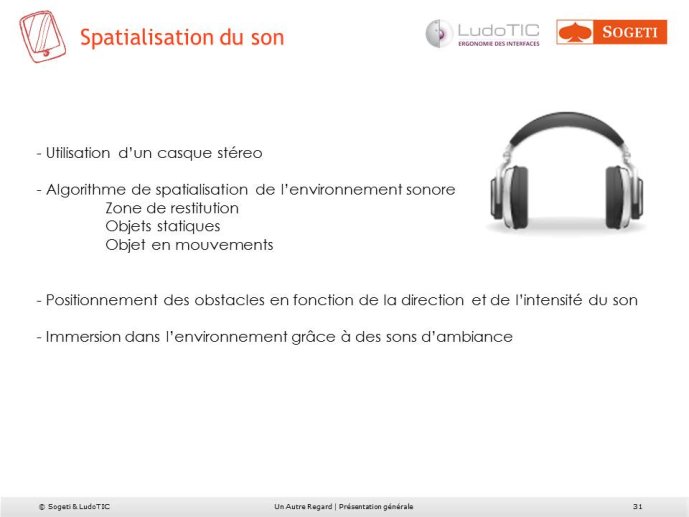 Spatialisation du son

LudoTIC
ERGONOMIE DES INTERFACES

SOGETI

- Utilisation d'un casque stéreo

- Algorithme de spatialisation de l'environnement sonore
Zone de restitution
Objets statiques
Objet en mouvements

- Positionnement des obstacles en fonction de la direction et de l'intensité du son

- Immersion dans l'environnement grâce à des sons d'ambiance

© Sogeti & LudoTIC

Un Autre Regard | Présentation générale

31